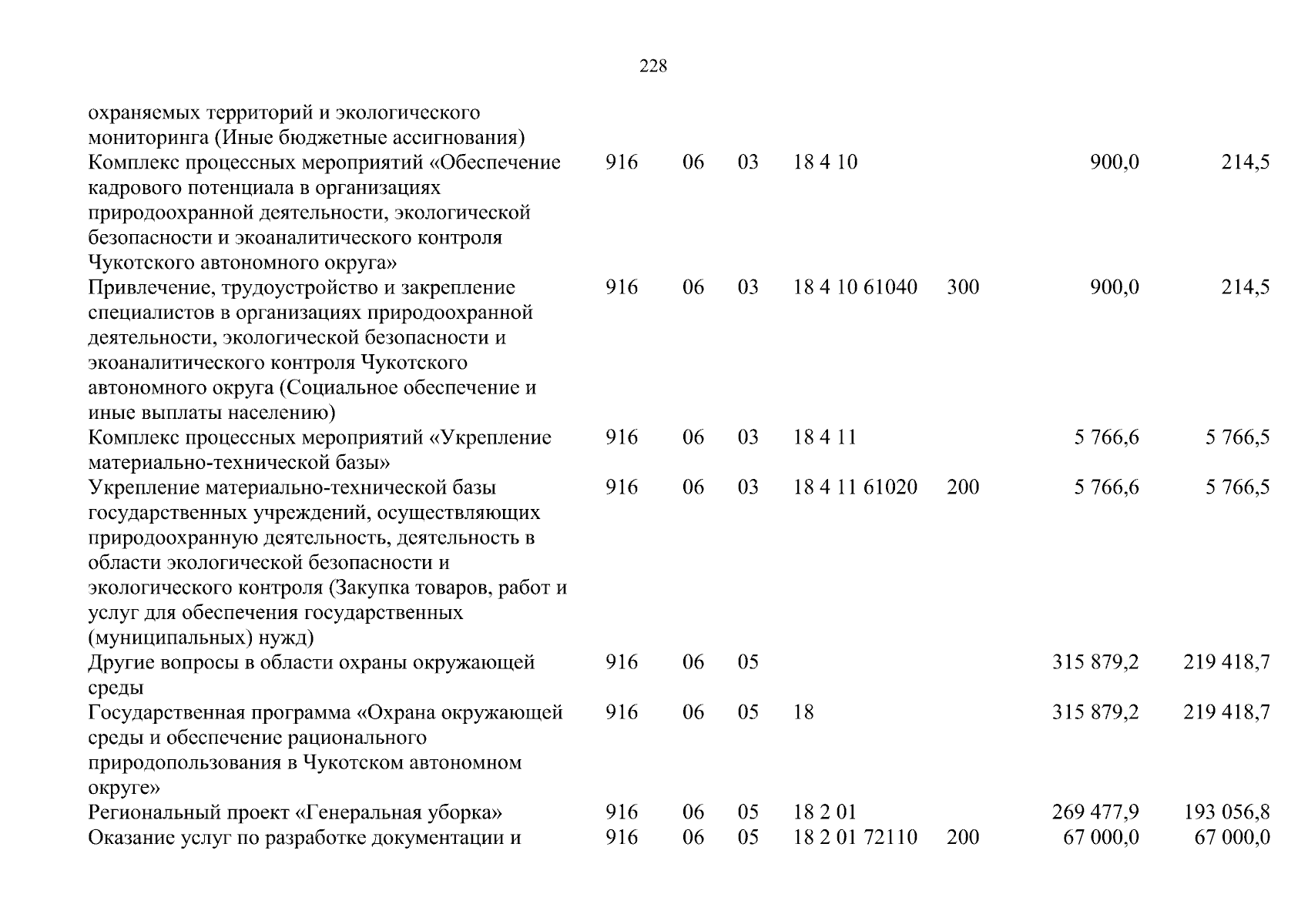 228

| охраняемых территорий и экологического мониторинга (Иные бюджетные ассигнования) | | | | | | | |
|---|---|---|---|---|---|---|---|
| Комплекс процессных мероприятий «Обеспечение кадрового потенциала в организациях природоохранной деятельности, экологической безопасности и экоаналитического контроля Чукотского автономного округа» | 916 | 06 | 03 | 18 4 10 | | 900,0 | 214,5 |
| Привлечение, трудоустройство и закрепление специалистов в организациях природоохранной деятельности, экологической безопасности и экоаналитического контроля Чукотского автономного округа (Социальное обеспечение и иные выплаты населению) | 916 | 06 | 03 | 18 4 10 61040 | 300 | 900,0 | 214,5 |
| Комплекс процессных мероприятий «Укрепление материально-технической базы» | 916 | 06 | 03 | 18 4 11 | | 5 766,6 | 5 766,5 |
| Укрепление материально-технической базы государственных учреждений, осуществляющих природоохранную деятельность, деятельность в области экологической безопасности и экологического контроля (Закупка товаров, работ и услуг для обеспечения государственных (муниципальных) нужд) | 916 | 06 | 03 | 18 4 11 61020 | 200 | 5 766,6 | 5 766,5 |
| Другие вопросы в области охраны окружающей среды | 916 | 06 | 05 | | | 315 879,2 | 219 418,7 |
| Государственная программа «Охрана окружающей среды и обеспечение рационального природопользования в Чукотском автономном округе» | 916 | 06 | 05 | 18 | | 315 879,2 | 219 418,7 |
| Региональный проект «Генеральная уборка» | 916 | 06 | 05 | 18 2 01 | | 269 477,9 | 193 056,8 |
| Оказание услуг по разработке документации и | 916 | 06 | 05 | 18 2 01 72110 | 200 | 67 000,0 | 67 000,0 |